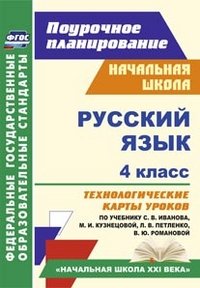 ФГОС

ФЕДЕРАЛЬНЫЕ ГОСУДАРСТВЕННЫЕ ОБРАЗОВАТЕЛЬНЫЕ СТАНДАРТЫ

Поурочное планирование

НАЧАЛЬНАЯ ШКОЛА

РУССКИЙ ЯЗЫК

4 класс

ТЕХНОЛОГИЧЕСКИЕ КАРТЫ УРОКОВ

ПО УЧЕБНИКУ С. В. ИВАНОВА, М. И. КУЗНЕЦОВОЙ, Л. В. ПЕТЛЕНКО, В. Ю. РОМАНОВОЙ

«НАЧАЛЬНАЯ ШКОЛА XXI ВЕКА»